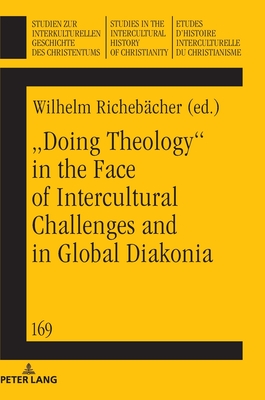 STUDIEN ZUR INTERKULTURELLEN GESCHICHTE DES CHRISTENTUMS

STUDIES IN THE INTERCULTURAL HISTORY OF CHRISTIANITY

ETUDES D'HISTOIRE INTERCULTURELLE DU CHRISTIANISME

Wilhelm Richebächer (ed.)

„Doing Theology“ in the Face of Intercultural Challenges and in Global Diakonia

169

PETER LANG